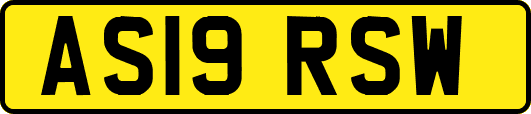 AS19 RSW